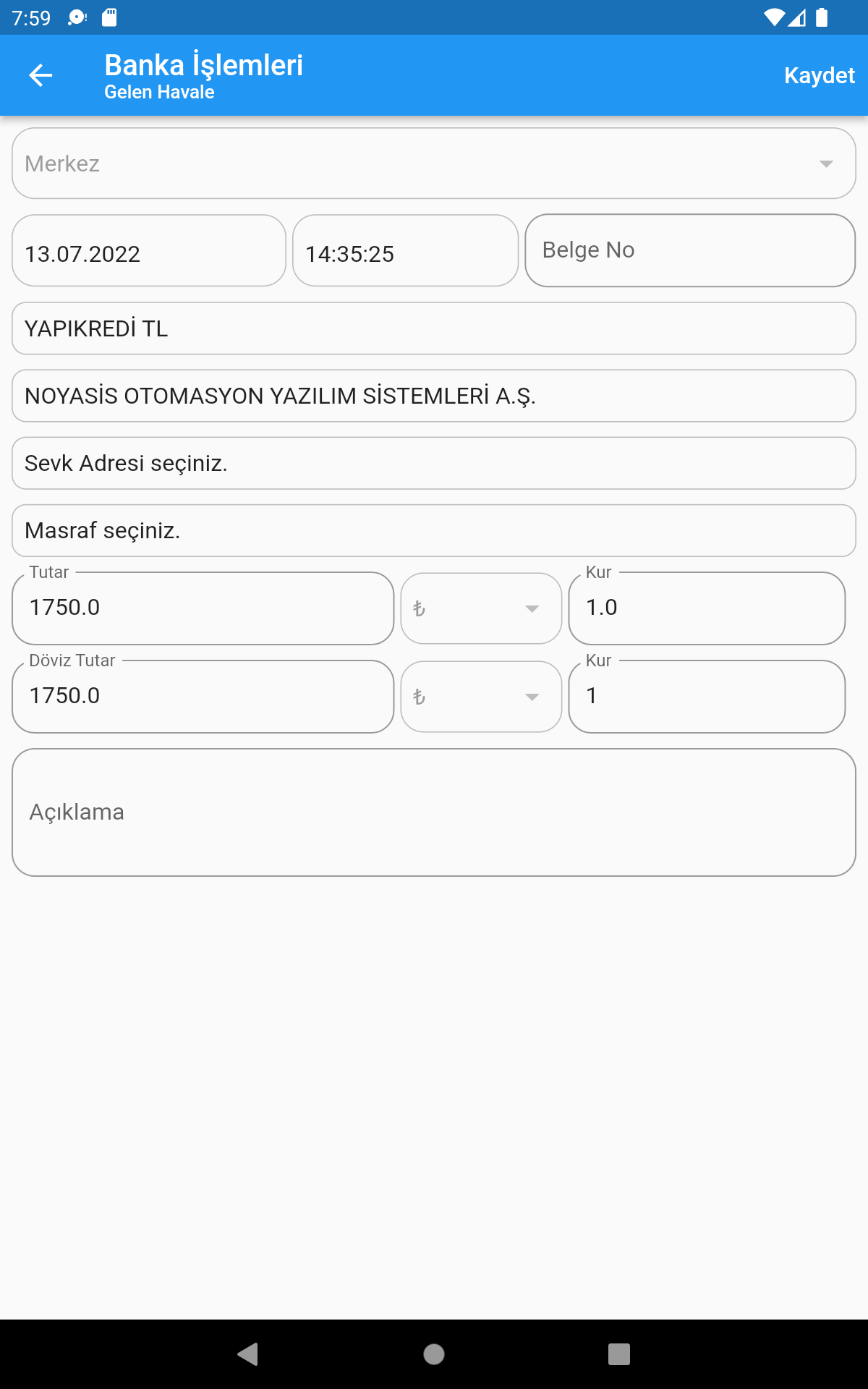 7:59

Banka İşlemleri
Gelen Havale

Kaydet

Merkez

13.07.2022

14:35:25

Belge No

YAPIKREDİ TL

NOYASİS OTOMASYON YAZILIM SİSTEMLERİ A.Ş.

Sevk Adresi seçiniz.

Masraf seçiniz.

Tutar
1750.0

₺

Kur
1.0

Döviz Tutar
1750.0

₺

Kur
1

Açıklama